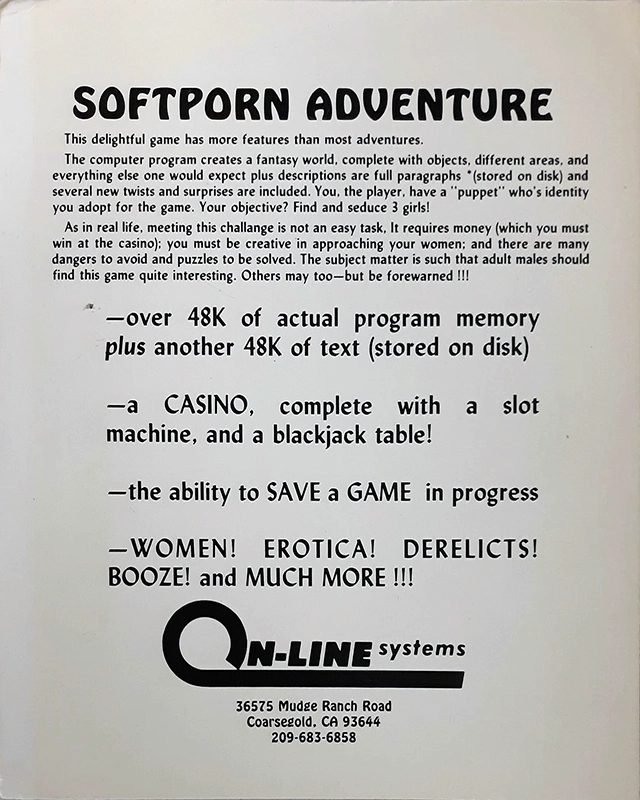 SOFTPORN ADVENTURE

This delightful game has more features than most adventures.

The computer program creates a fantasy world, complete with objects, different areas, and everything else one would expect plus descriptions are full paragraphs *(stored on disk) and several new twists and surprises are included. You, the player, have a "puppet" who's identity you adopt for the game. Your objective? Find and seduce 3 girls!

As in real life, meeting this challange is not an easy task, It requires money (which you must win at the casino); you must be creative in approaching your women; and there are many dangers to avoid and puzzles to be solved. The subject matter is such that adult males should find this game quite interesting. Others may too—but be forewarned !!!

—over 48K of actual program memory plus another 48K of text (stored on disk)

—a CASINO, complete with a slot machine, and a blackjack table!

—the ability to SAVE a GAME in progress

—WOMEN! EROTICA! DERELICTS! BOOZE! and MUCH MORE !!!

ON-LINE systems

36575 Mudge Ranch Road
Coarsegold, CA 93644
209-683-6858